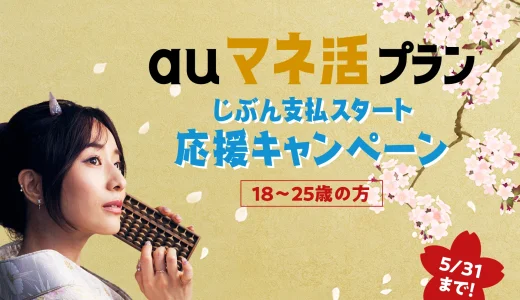 au マネ活 プラン

じぶん支払スタート
応援キャンペーン

18〜25歳の方

5/31
まで!